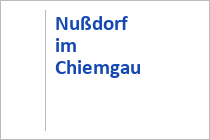 Nußdorf im Chiemgau